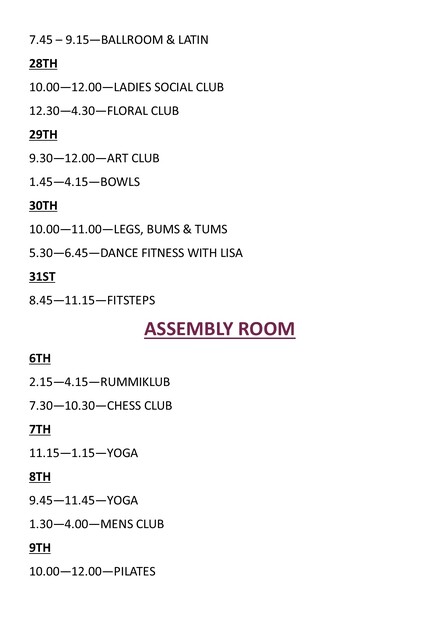 7.45 – 9.15—BALLROOM & LATIN

28TH

10.00—12.00—LADIES SOCIAL CLUB

12.30—4.30—FLORAL CLUB

29TH

9.30—12.00—ART CLUB

1.45—4.15—BOWLS

30TH

10.00—11.00—LEGS, BUMS & TUMS

5.30—6.45—DANCE FITNESS WITH LISA

31ST

8.45—11.15—FITSTEPS

ASSEMBLY ROOM

6TH

2.15—4.15—RUMMIKLUB

7.30—10.30—CHESS CLUB

7TH

11.15—1.15—YOGA

8TH

9.45—11.45—YOGA

1.30—4.00—MENS CLUB

9TH

10.00—12.00—PILATES